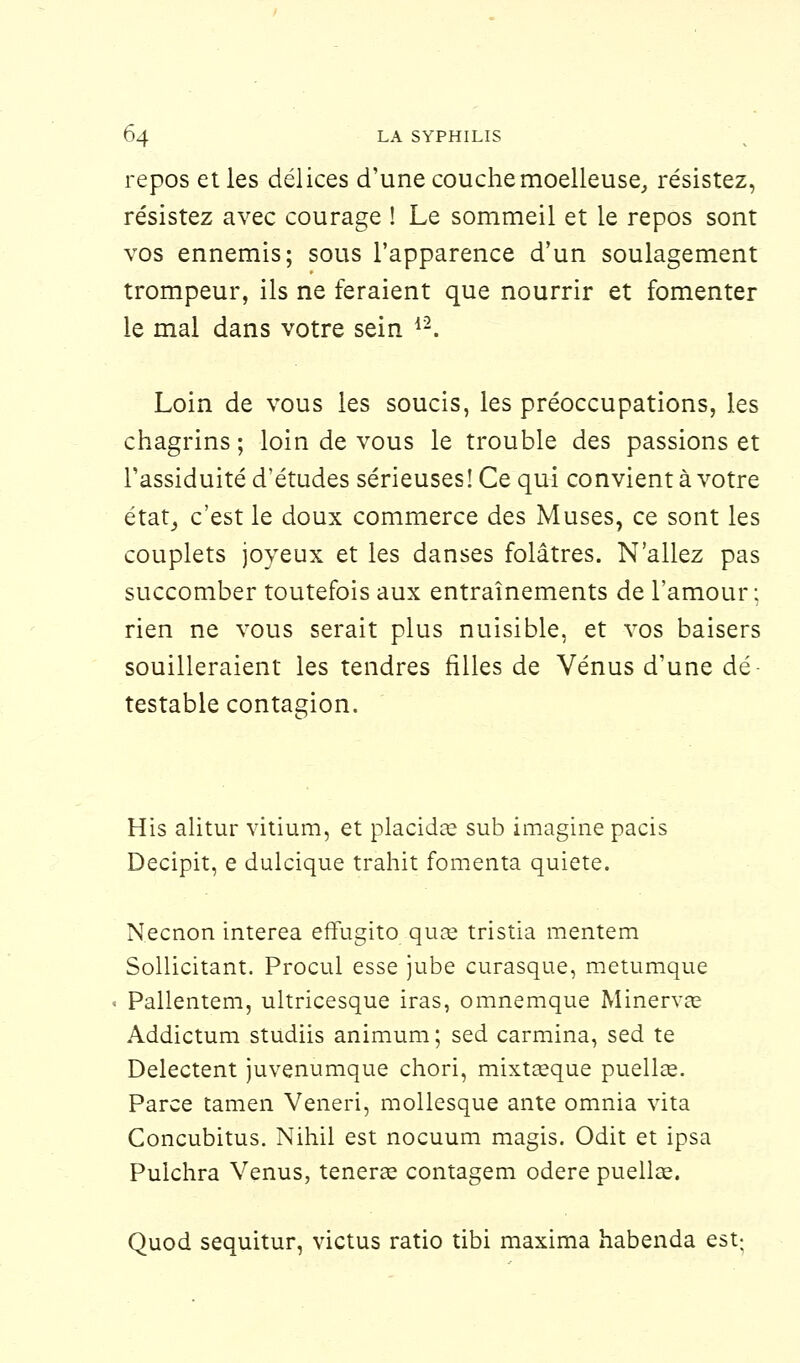 64 LA SYPHILIS

repos et les délices d'une couche moelleuse, résistez, résistez avec courage ! Le sommeil et le repos sont vos ennemis; sous l'apparence d'un soulagement trompeur, ils ne feraient que nourrir et fomenter le mal dans votre sein $^{12}$.

Loin de vous les soucis, les préoccupations, les chagrins; loin de vous le trouble des passions et l'assiduité d'études sérieuses! Ce qui convient à votre état, c'est le doux commerce des Muses, ce sont les couplets joyeux et les danses folâtres. N'allez pas succomber toutefois aux entraînements de l'amour; rien ne vous serait plus nuisible, et vos baisers souilleraient les tendres filles de Vénus d'une détestable contagion.

His alitur vitium, et placidæ sub imagine pacis
Decipit, e dulcique trahit fomenta quiete.

Necnon interea effugito quæ tristia mentem
Sollicitant. Procul esse jube curasque, metumque
Pallentem, ultricesque iras, omnemque Minervæ
Addictum studiis animum; sed carmina, sed te
Delectent juvenumque chori, mixtæque puellæ.
Parce tamen Veneri, mollesque ante omnia vita
Concubitus. Nihil est nocuum magis. Odit et ipsa
Pulchra Venus, teneræ contagem odere puellæ.

Quod sequitur, victus ratio tibi maxima habenda est;